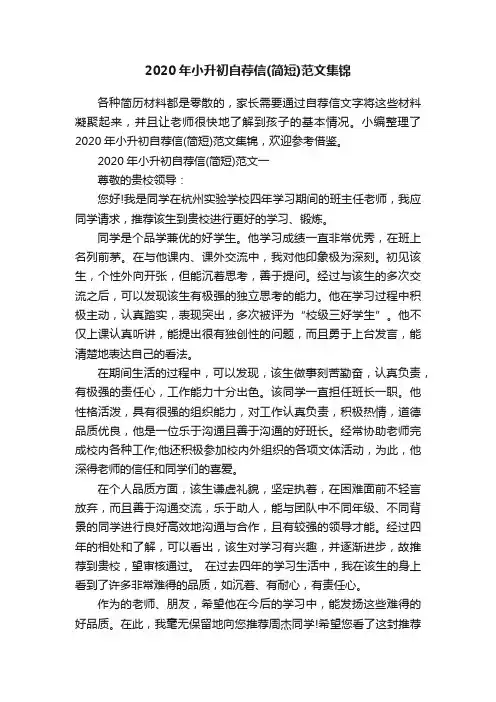 2020年小升初自荐信(简短)范文集锦

各种简历材料都是零散的，家长需要通过自荐信文字将这些材料凝聚起来，并且让老师很快地了解到孩子的基本情况。小编整理了2020年小升初自荐信(简短)范文集锦，欢迎参考借鉴。

2020年小升初自荐信(简短)范文一

尊敬的贵校领导：

您好!我是同学在杭州实验学校四年学习期间的班主任老师，我应同学请求，推荐该生到贵校进行更好的学习、锻炼。

同学是个品学兼优的好学生。他学习成绩一直非常优秀，在班上名列前茅。在与他课内、课外交流中，我对他印象极为深刻。初见该生，个性外向开张，但能沉着思考，善于提问。经过与该生的多次交流之后，可以发现该生有极强的独立思考的能力。他在学习过程中积极主动，认真踏实，表现突出，多次被评为“校级三好学生”。他不仅上课认真听讲，能提出很有独创性的问题，而且勇于上台发言，能清楚地表达自己的看法。

在期间生活的过程中，可以发现，该生做事刻苦勤奋，认真负责，有极强的责任心，工作能力十分出色。该同学一直担任班长一职。他性格活泼，具有很强的组织能力，对工作认真负责，积极热情，道德品质优良，他是一位乐于沟通且善于沟通的好班长。经常协助老师完成校内各种工作;他还积极参加校内外组织的各项文体活动，为此，他深得老师的信任和同学们的喜爱。

在个人品质方面，该生谦虚礼貌，坚定执着，在困难面前不轻言放弃，而且善于沟通交流，乐于助人，能与团队中不同年级、不同背景的同学进行良好高效地沟通与合作，且有较强的领导才能。经过四年的相处和了解，可以看出，该生对学习有兴趣，并逐渐进步，故推荐到贵校，望审核通过。 在过去四年的学习生活中，我在该生的身上看到了许多非常难得的品质，如沉着、有耐心，有责任心。

作为的老师、朋友，希望他在今后的学习中，能发扬这些难得的好品质。在此，我毫无保留地向您推荐周杰同学!希望您看了这封推荐